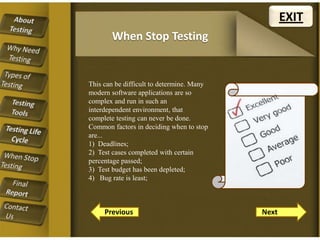 About Testing

Why Need Testing

Types of Testing

Testing Tools

Testing Life Cycle

When Stop Testing

Final Report

Contact Us

EXIT

When Stop Testing

This can be difficult to determine. Many modern software applications are so complex and run in such an interdependent environment, that complete testing can never be done. Common factors in deciding when to stop are...
1) Deadlines;
2) Test cases completed with certain percentage passed;
3) Test budget has been depleted;
4) Bug rate is least;

Excellent
Very good
Good
Average
Poor

Previous

Next